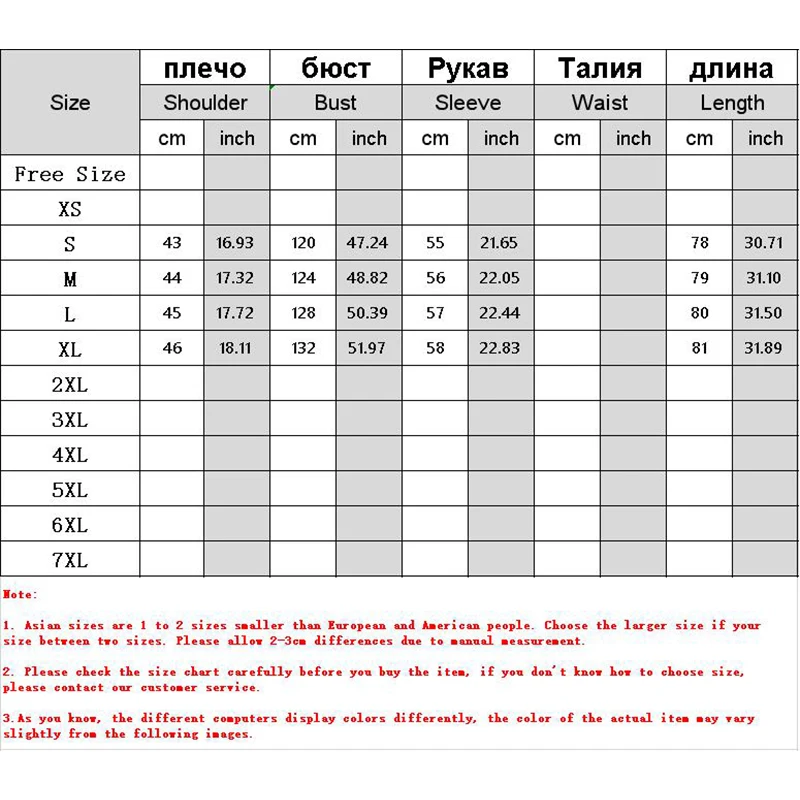 | Size | плечо Shoulder cm | плечо Shoulder inch | бюст Bust cm | бюст Bust inch | Рукав Sleeve cm | Рукав Sleeve inch | Талия Waist cm | Талия Waist inch | длина Length cm | длина Length inch |
|---|---|---|---|---|---|---|---|---|---|---|
| Free Size | | | | | | | | | | |
| XS | | | | | | | | | | |
| S | 43 | 16.93 | 120 | 47.24 | 55 | 21.65 | | | 78 | 30.71 |
| M | 44 | 17.32 | 124 | 48.82 | 56 | 22.05 | | | 79 | 31.10 |
| L | 45 | 17.72 | 128 | 50.39 | 57 | 22.44 | | | 80 | 31.50 |
| XL | 46 | 18.11 | 132 | 51.97 | 58 | 22.83 | | | 81 | 31.89 |
| 2XL | | | | | | | | | | |
| 3XL | | | | | | | | | | |
| 4XL | | | | | | | | | | |
| 5XL | | | | | | | | | | |
| 6XL | | | | | | | | | | |
| 7XL | | | | | | | | | | |

Note:

1. Asian sizes are 1 to 2 sizes smaller than European and American people. Choose the larger size if your size between two sizes. Please allow 2-3cm differences due to manual measurement.

2. Please check the size chart carefully before you buy the item, if you don't know how to choose size, please contact our customer service.

3.As you know, the different computers display colors differently, the color of the actual item may vary slightly from the following images.